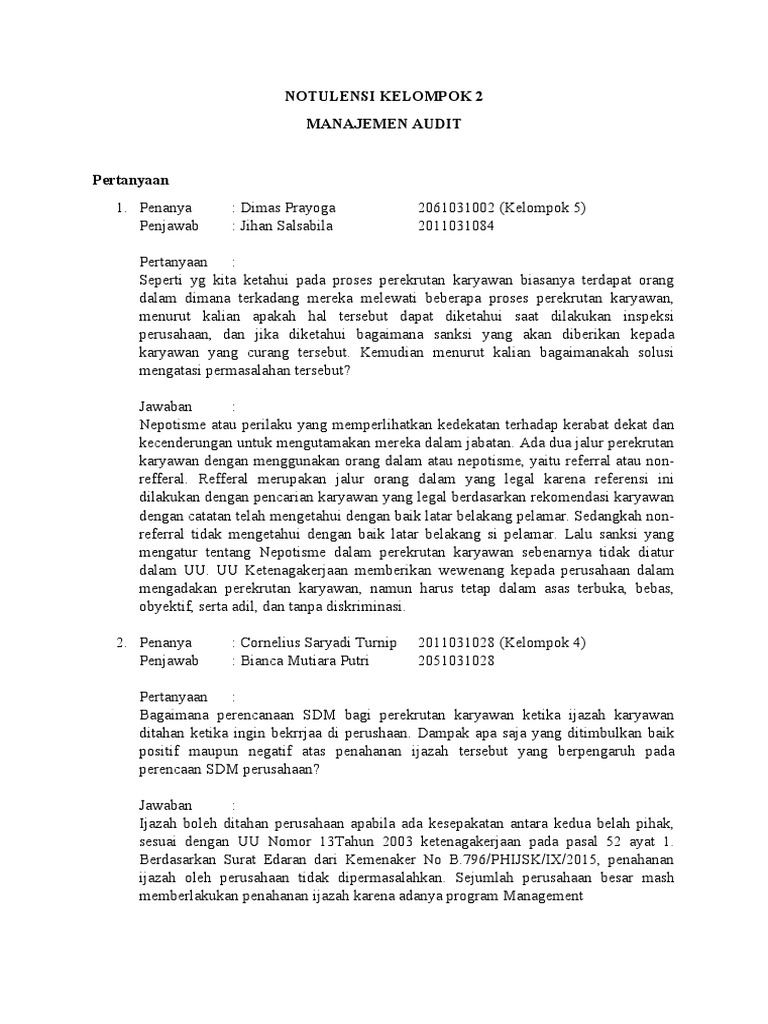 NOTULENSI KELOMPOK 2

MANAJEMEN AUDIT

Pertanyaan

1. Penanya : Dimas Prayoga 2061031002 (Kelompok 5)
Penjawab : Jihan Salsabila 2011031084

Pertanyaan :
Seperti yg kita ketahui pada proses perekrutan karyawan biasanya terdapat orang dalam dimana terkadang mereka melewati beberapa proses perekrutan karyawan, menurut kalian apakah hal tersebut dapat diketahui saat dilakukan inspeksi perusahaan, dan jika diketahui bagaimana sanksi yang akan diberikan kepada karyawan yang curang tersebut. Kemudian menurut kalian bagaimanakah solusi mengatasi permasalahan tersebut?

Jawaban :
Nepotisme atau perilaku yang memperlihatkan kedekatan terhadap kerabat dekat dan kecenderungan untuk mengutamakan mereka dalam jabatan. Ada dua jalur perekrutan karyawan dengan menggunakan orang dalam atau nepotisme, yaitu referral atau non-refferal. Refferal merupakan jalur orang dalam yang legal karena referensi ini dilakukan dengan pencarian karyawan yang legal berdasarkan rekomendasi karyawan dengan catatan telah mengetahui dengan baik latar belakang pelamar. Sedangkah non-referral tidak mengetahui dengan baik latar belakang si pelamar. Lalu sanksi yang mengatur tentang Nepotisme dalam perekrutan karyawan sebenarnya tidak diatur dalam UU. UU Ketenagakerjaan memberikan wewenang kepada perusahaan dalam mengadakan perekrutan karyawan, namun harus tetap dalam asas terbuka, bebas, obyektif, serta adil, dan tanpa diskriminasi.

2. Penanya : Cornelius Saryadi Turnip 2011031028 (Kelompok 4)
Penjawab : Bianca Mutiara Putri 2051031028

Pertanyaan :
Bagaimana perencanaan SDM bagi perekrutan karyawan ketika ijazah karyawan ditahan ketika ingin bekrrjaa di perushaan. Dampak apa saja yang ditimbulkan baik positif maupun negatif atas penahanan ijazah tersebut yang berpengaruh pada perencaan SDM perusahaan?

Jawaban :
Ijazah boleh ditahan perusahaan apabila ada kesepakatan antara kedua belah pihak, sesuai dengan UU Nomor 13Tahun 2003 ketenagakerjaan pada pasal 52 ayat 1. Berdasarkan Surat Edaran dari Kemenaker No B.796/PHIJSK/IX/2015, penahanan ijazah oleh perusahaan tidak dipermasalahkan. Sejumlah perusahaan besar mash memberlakukan penahanan ijazah karena adanya program Management